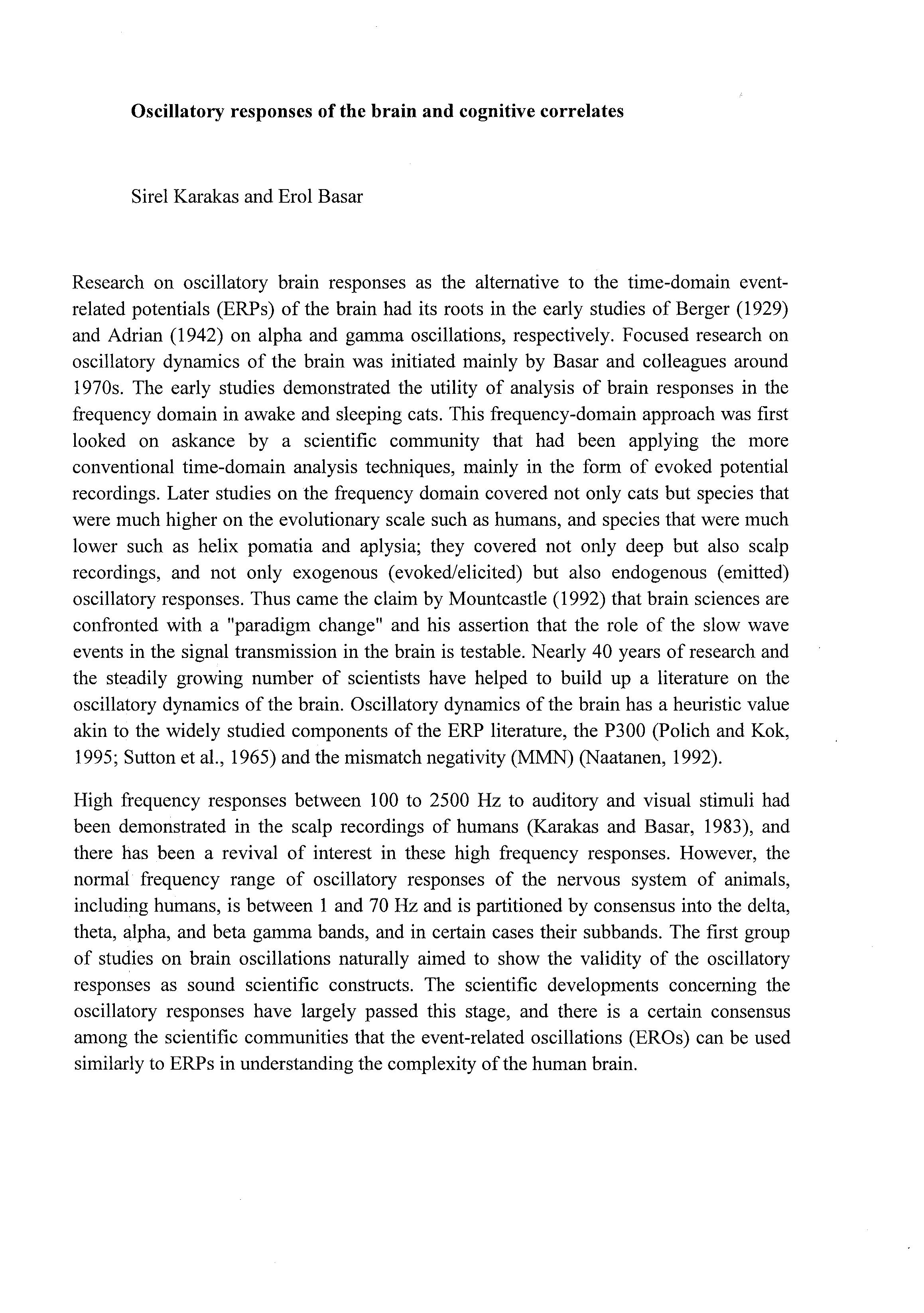 Oscillatory responses of the brain and cognitive correlates

Sirel Karakas and Erol Basar

Research on oscillatory brain responses as the alternative to the time-domain event-related potentials (ERPs) of the brain had its roots in the early studies of Berger (1929) and Adrian (1942) on alpha and gamma oscillations, respectively. Focused research on oscillatory dynamics of the brain was initiated mainly by Basar and colleagues around 1970s. The early studies demonstrated the utility of analysis of brain responses in the frequency domain in awake and sleeping cats. This frequency-domain approach was first looked on askance by a scientific community that had been applying the more conventional time-domain analysis techniques, mainly in the form of evoked potential recordings. Later studies on the frequency domain covered not only cats but species that were much higher on the evolutionary scale such as humans, and species that were much lower such as helix pomatia and aplysia; they covered not only deep but also scalp recordings, and not only exogenous (evoked/elicited) but also endogenous (emitted) oscillatory responses. Thus came the claim by Mountcastle (1992) that brain sciences are confronted with a "paradigm change" and his assertion that the role of the slow wave events in the signal transmission in the brain is testable. Nearly 40 years of research and the steadily growing number of scientists have helped to build up a literature on the oscillatory dynamics of the brain. Oscillatory dynamics of the brain has a heuristic value akin to the widely studied components of the ERP literature, the P300 (Polich and Kok, 1995; Sutton et al., 1965) and the mismatch negativity (MMN) (Naatanen, 1992).

High frequency responses between 100 to 2500 Hz to auditory and visual stimuli had been demonstrated in the scalp recordings of humans (Karakas and Basar, 1983), and there has been a revival of interest in these high frequency responses. However, the normal frequency range of oscillatory responses of the nervous system of animals, including humans, is between 1 and 70 Hz and is partitioned by consensus into the delta, theta, alpha, and beta gamma bands, and in certain cases their subbands. The first group of studies on brain oscillations naturally aimed to show the validity of the oscillatory responses as sound scientific constructs. The scientific developments concerning the oscillatory responses have largely passed this stage, and there is a certain consensus among the scientific communities that the event-related oscillations (EROs) can be used similarly to ERPs in understanding the complexity of the human brain.